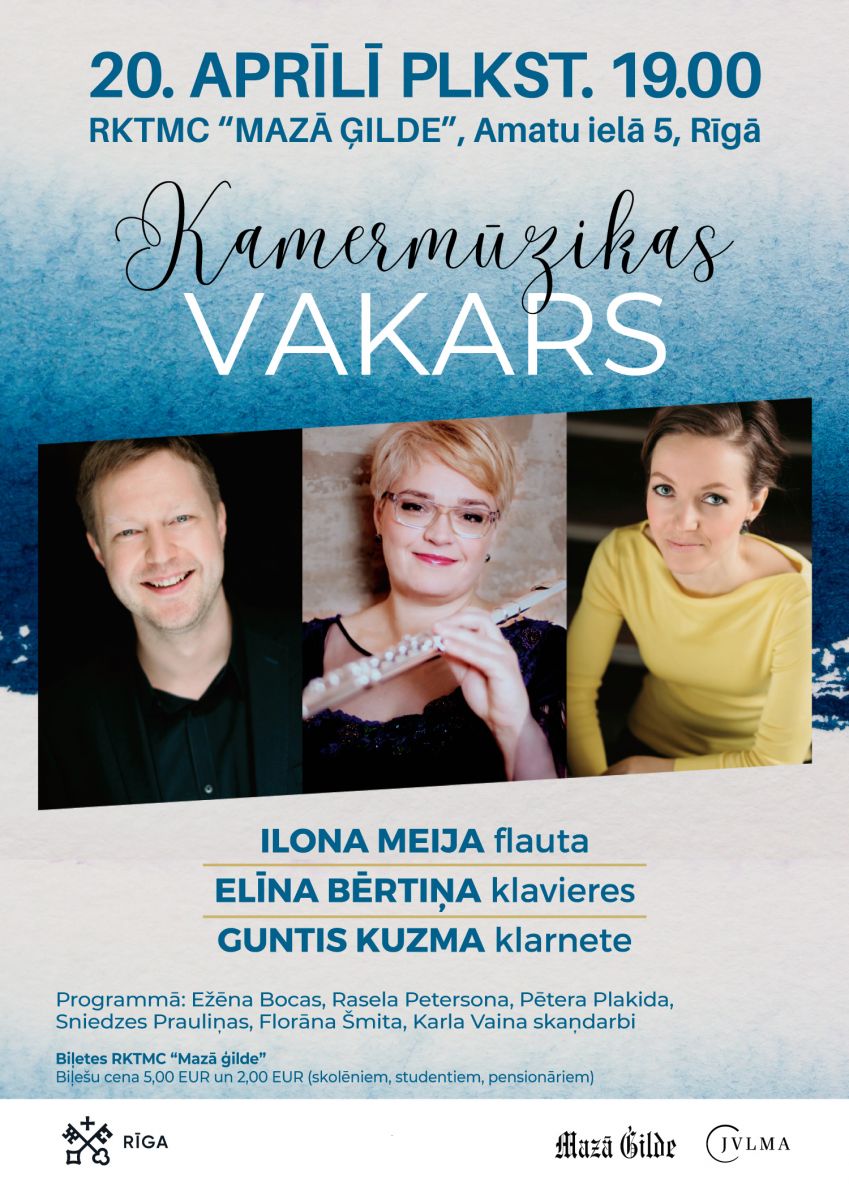 20. APRĪLĪ PLKST. 19.00
RKTMC "MAZĀ ĢILDE", Amatu ielā 5, Rīgā

Kamermūzikas
VAKARS

ILONA MEIJA flauta
ELĪNA BĒRTIŅA klavieres
GUNTIS KUZMA klarnete

Programmā: Ežēna Bocas, Rasela Petersona, Pētera Plakida, Sniedzes Prauliņas, Florāna Šmita, Karla Vaina skaņdarbi

Biļetes RKTMC "Mazā ģilde"
Biļešu cena 5,00 EUR un 2,00 EUR (skolēniem, studentiem, pensionāriem)

RĪGA

Mazā Ģilde

JVLMA